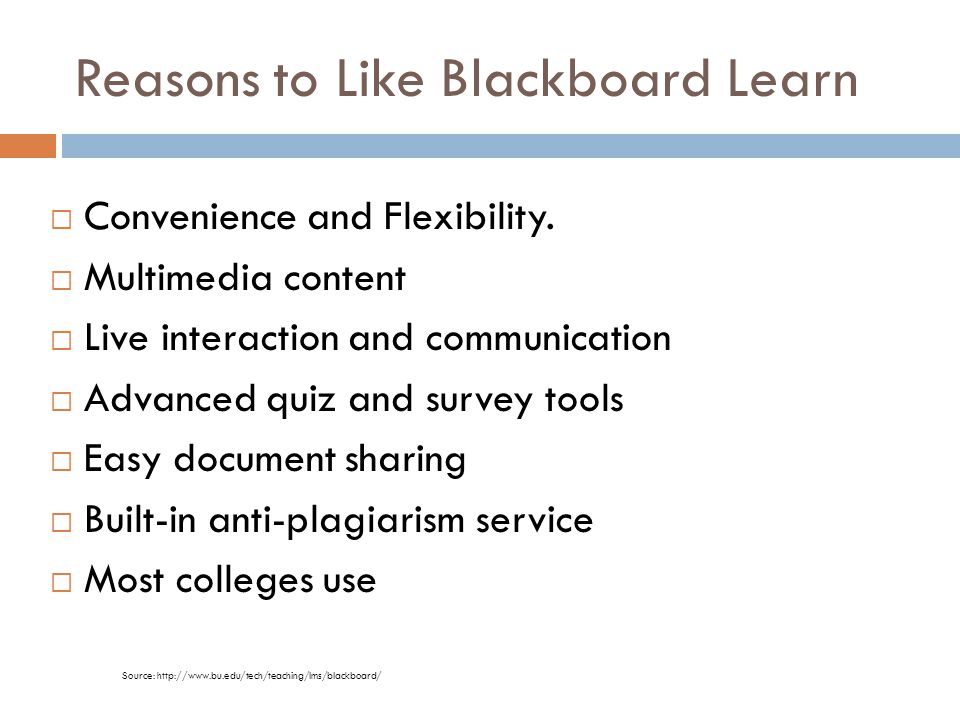 Reasons to Like Blackboard Learn

□ Convenience and Flexibility.
□ Multimedia content
□ Live interaction and communication
□ Advanced quiz and survey tools
□ Easy document sharing
□ Built-in anti-plagiarism service
□ Most colleges use

Source: http://www.bu.edu/tech/teaching/lms/blackboard/